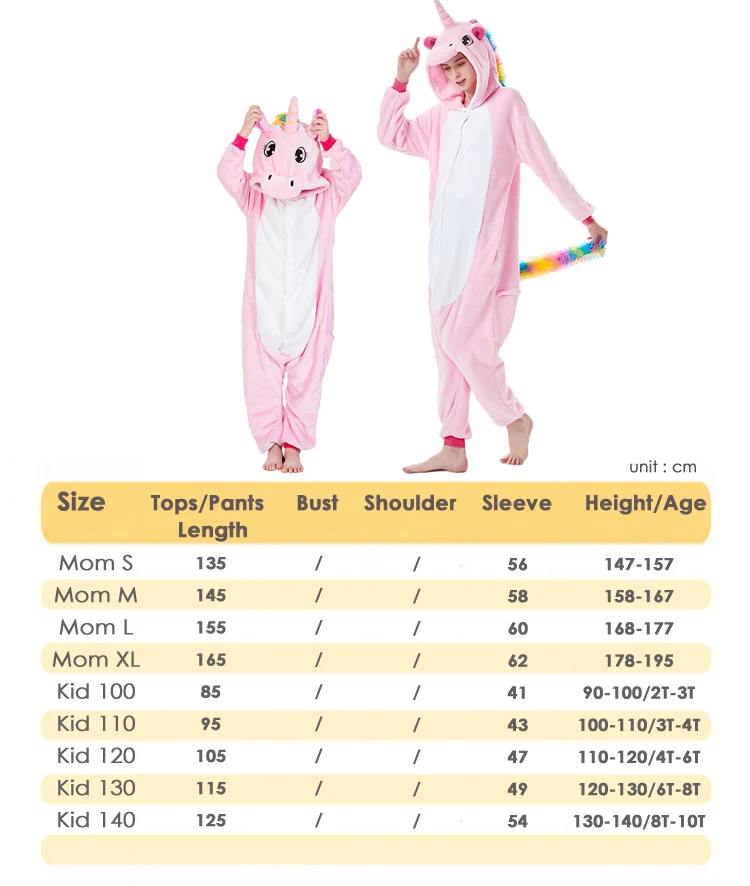 unit : cm

| Size | Tops/Pants Length | Bust | Shoulder | Sleeve | Height/Age |
|---|---|---|---|---|---|
| Mom S | 135 | / | / | 56 | 147-157 |
| Mom M | 145 | / | / | 58 | 158-167 |
| Mom L | 155 | / | / | 60 | 168-177 |
| Mom XL | 165 | / | / | 62 | 178-195 |
| Kid 100 | 85 | / | / | 41 | 90-100/2T-3T |
| Kid 110 | 95 | / | / | 43 | 100-110/3T-4T |
| Kid 120 | 105 | / | / | 47 | 110-120/4T-6T |
| Kid 130 | 115 | / | / | 49 | 120-130/6T-8T |
| Kid 140 | 125 | / | / | 54 | 130-140/8T-10T |